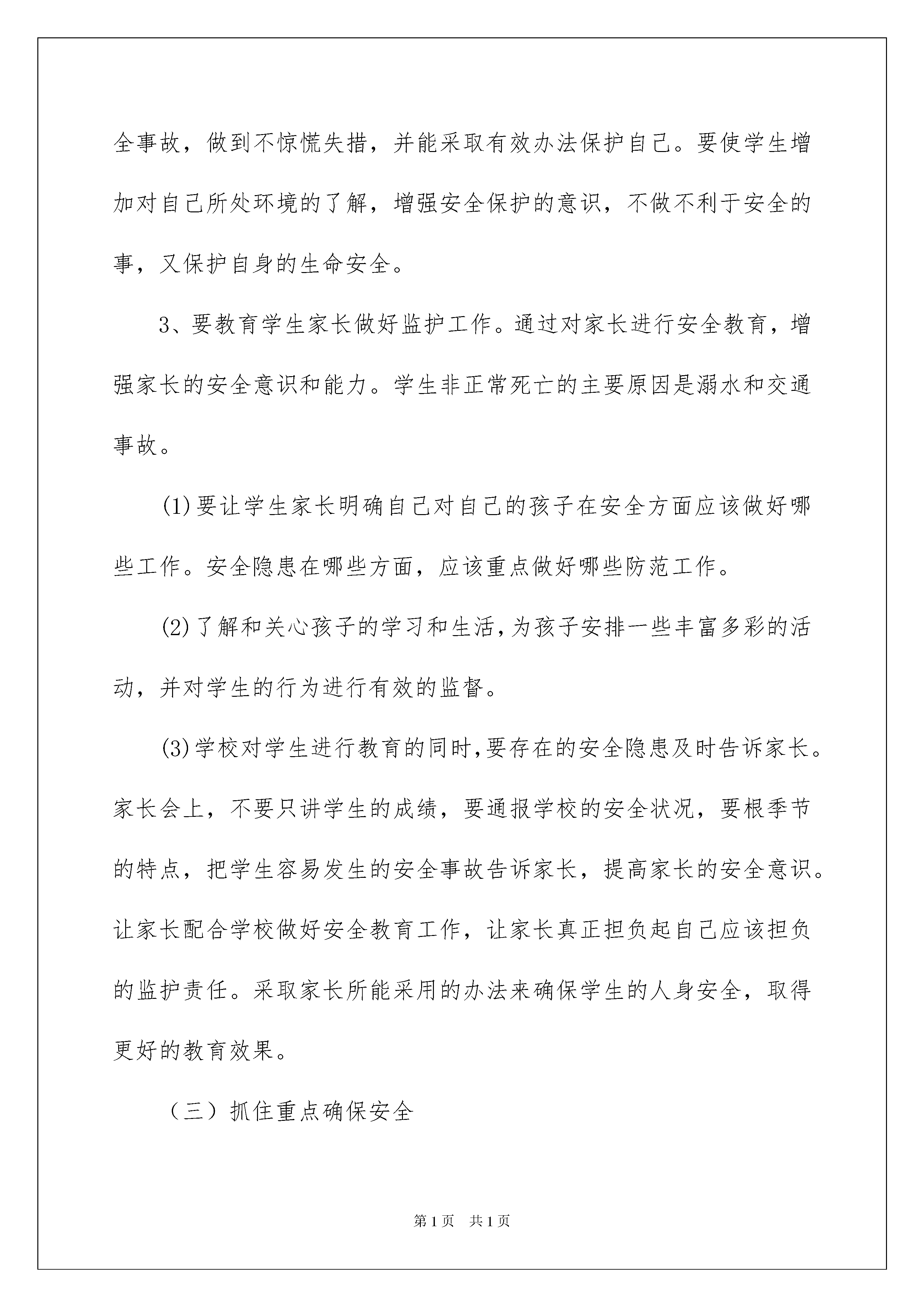 全事故，做到不惊慌失措，并能采取有效办法保护自己。要使学生增加对自己所处环境的了解，增强安全保护的意识，不做不利于安全的事，又保护自身的生命安全。

3、要教育学生家长做好监护工作。通过对家长进行安全教育，增强家长的安全意识和能力。学生非正常死亡的主要原因是溺水和交通事故。

(1)要让学生家长明确自己对自己的孩子在安全方面应该做好哪些工作。安全隐患在哪些方面，应该重点做好哪些防范工作。

(2)了解和关心孩子的学习和生活,为孩子安排一些丰富多彩的活动，并对学生的行为进行有效的监督。

(3)学校对学生进行教育的同时,要存在的安全隐患及时告诉家长。家长会上，不要只讲学生的成绩，要通报学校的安全状况，要根季节的特点，把学生容易发生的安全事故告诉家长，提高家长的安全意识。让家长配合学校做好安全教育工作，让家长真正担负起自己应该担负的监护责任。采取家长所能采用的办法来确保学生的人身安全，取得更好的教育效果。

（三）抓住重点确保安全

第1页 共1页